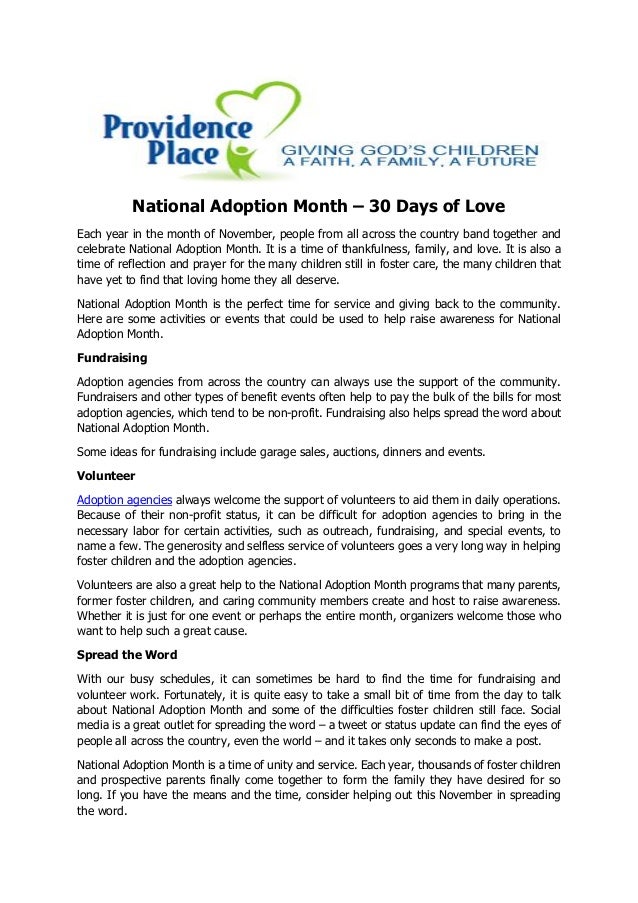 Providence Place

GIVING GOD'S CHILDREN
A FAITH, A FAMILY, A FUTURE

National Adoption Month – 30 Days of Love

Each year in the month of November, people from all across the country band together and celebrate National Adoption Month. It is a time of thankfulness, family, and love. It is also a time of reflection and prayer for the many children still in foster care, the many children that have yet to find that loving home they all deserve.

National Adoption Month is the perfect time for service and giving back to the community. Here are some activities or events that could be used to help raise awareness for National Adoption Month.

Fundraising

Adoption agencies from across the country can always use the support of the community. Fundraisers and other types of benefit events often help to pay the bulk of the bills for most adoption agencies, which tend to be non-profit. Fundraising also helps spread the word about National Adoption Month.

Some ideas for fundraising include garage sales, auctions, dinners and events.

Volunteer

Adoption agencies always welcome the support of volunteers to aid them in daily operations. Because of their non-profit status, it can be difficult for adoption agencies to bring in the necessary labor for certain activities, such as outreach, fundraising, and special events, to name a few. The generosity and selfless service of volunteers goes a very long way in helping foster children and the adoption agencies.

Volunteers are also a great help to the National Adoption Month programs that many parents, former foster children, and caring community members create and host to raise awareness. Whether it is just for one event or perhaps the entire month, organizers welcome those who want to help such a great cause.

Spread the Word

With our busy schedules, it can sometimes be hard to find the time for fundraising and volunteer work. Fortunately, it is quite easy to take a small bit of time from the day to talk about National Adoption Month and some of the difficulties foster children still face. Social media is a great outlet for spreading the word – a tweet or status update can find the eyes of people all across the country, even the world – and it takes only seconds to make a post.

National Adoption Month is a time of unity and service. Each year, thousands of foster children and prospective parents finally come together to form the family they have desired for so long. If you have the means and the time, consider helping out this November in spreading the word.